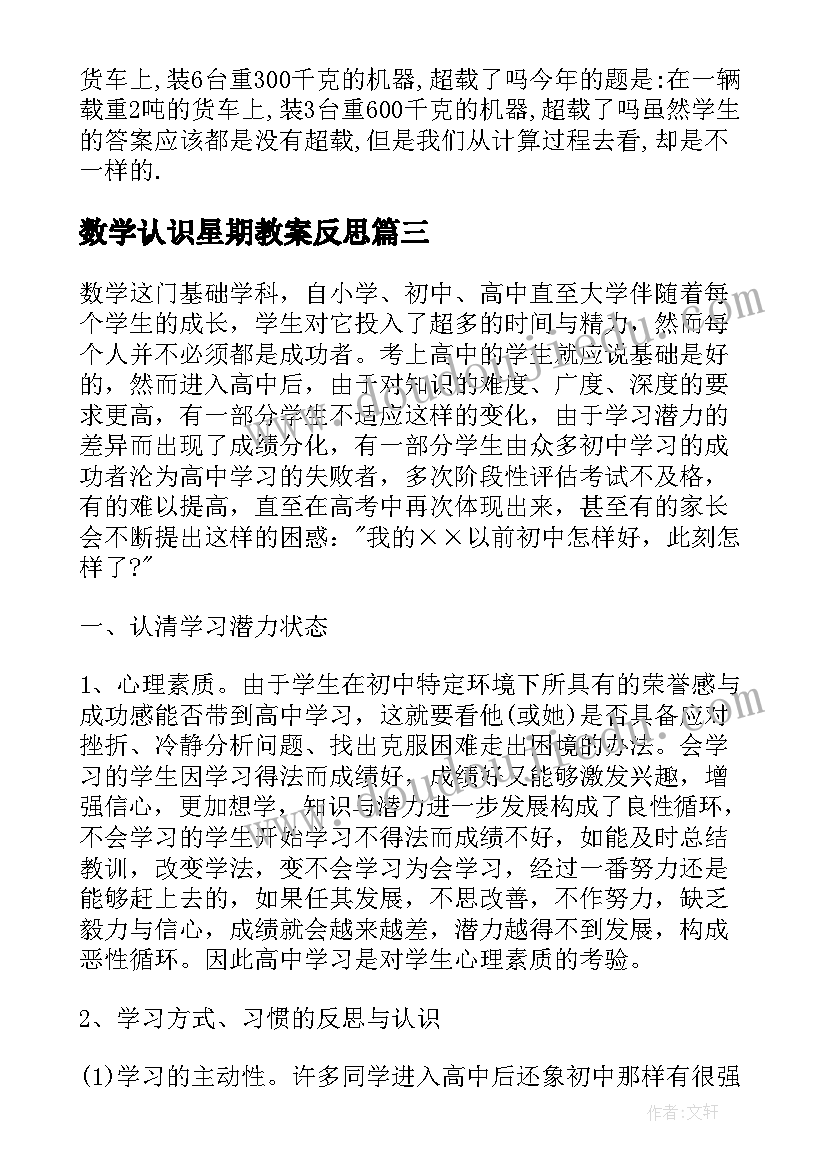 货车上,装6台重300千克的机器,超载了吗今年的题是:在一辆载重2吨的货车上,装3台重600千克的机器,超载了吗虽然学生的答案应该都是没有超载,但是我们从计算过程去看,却是不一样的.

数学认识星期教案反思篇三

数学这门基础学科，自小学、初中、高中直至大学伴随着每个学生的成长，学生对它投入了超多的时间与精力，然而每个人并不必须都是成功者。考上高中的学生就应说基础是好的，然而进入高中后，由于对知识的难度、广度、深度的要求更高，有一部分学生不适应这样的变化，由于学习潜力的差异而出现了成绩分化，有一部分学生由众多初中学习的成功者沦为高中学习的失败者，多次阶段性评估考试不及格，有的难以提高，直至在高考中再次体现出来，甚至有的家长会不断提出这样的困惑："我的××以前初中怎样好，此刻怎样了?"

一、认清学习潜力状态

1、心理素质。由于学生在初中特定环境下所具有的荣誉感与成功感能否带到高中学习，这就要看他(或她)是否具备应对挫折、冷静分析问题、找出克服困难走出困境的办法。会学习的学生因学习得法而成绩好，成绩好又能够激发兴趣，增强信心，更加想学，知识与潜力进一步发展构成了良性循环，不会学习的学生开始学习不得法而成绩不好，如能及时总结教训，改变学法，变不会学习为会学习，经过一番努力还是能够赶上去的，如果任其发展，不思改善，不作努力，缺乏毅力与信心，成绩就会越来越差，潜力越得不到发展，构成恶性循环。因此高中学习是对学生心理素质的考验。

2、学习方式、习惯的反思与认识

(1)学习的主动性。许多同学进入高中后还象初中那样有很强

作者：文轩